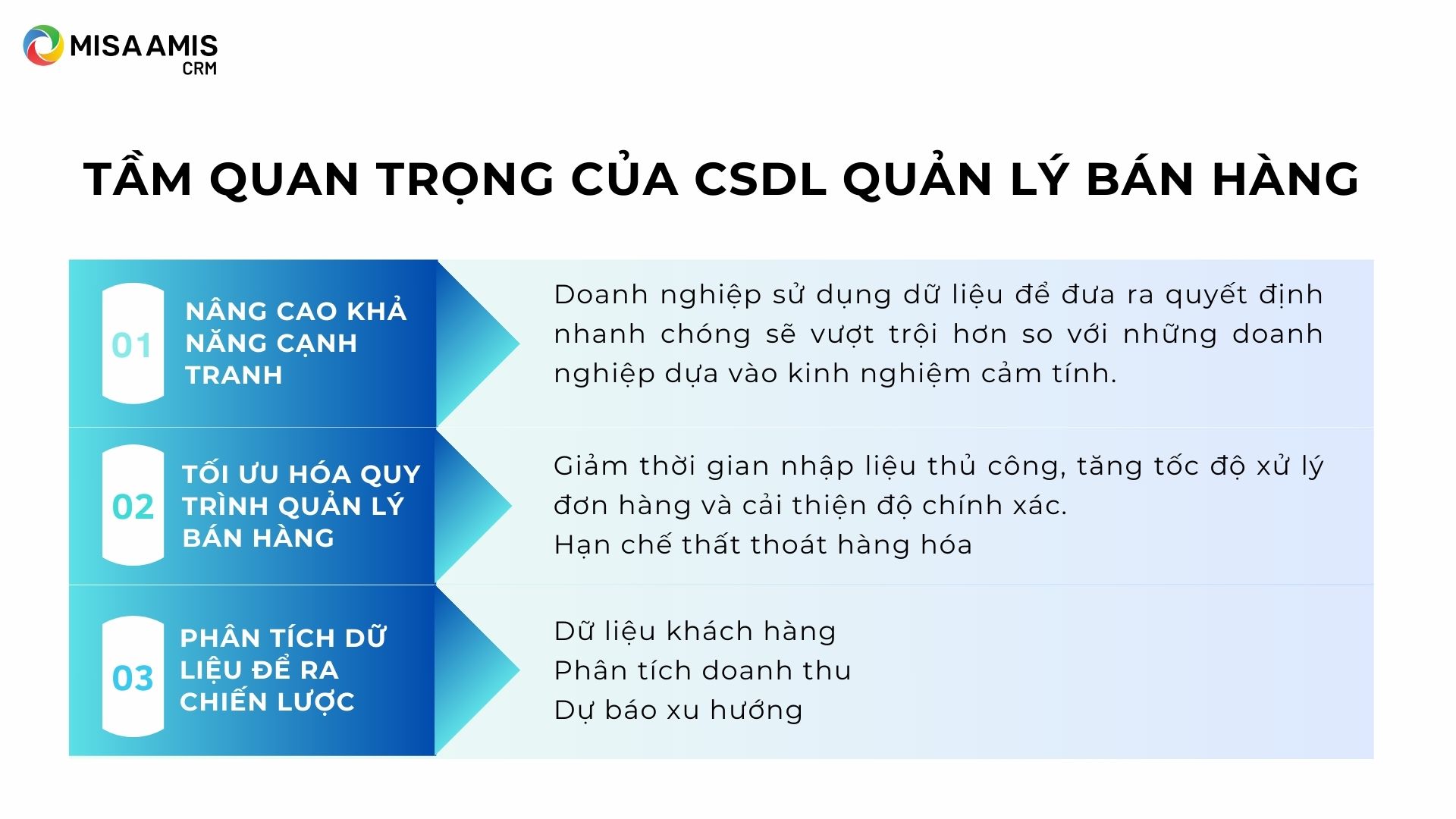 MISA AMIS
CRM

TẦM QUAN TRỌNG CỦA CSDL QUẢN LÝ BÁN HÀNG

01
NÂNG CAO KHẢ NĂNG CẠNH TRANH

Doanh nghiệp sử dụng dữ liệu để đưa ra quyết định nhanh chóng sẽ vượt trội hơn so với những doanh nghiệp dựa vào kinh nghiệm cảm tính.

02
TỐI ƯU HÓA QUY TRÌNH QUẢN LÝ BÁN HÀNG

Giảm thời gian nhập liệu thủ công, tăng tốc độ xử lý đơn hàng và cải thiện độ chính xác.
Hạn chế thất thoát hàng hóa

03
PHÂN TÍCH DỮ LIỆU ĐỂ RA CHIẾN LƯỢC

Dữ liệu khách hàng
Phân tích doanh thu
Dự báo xu hướng